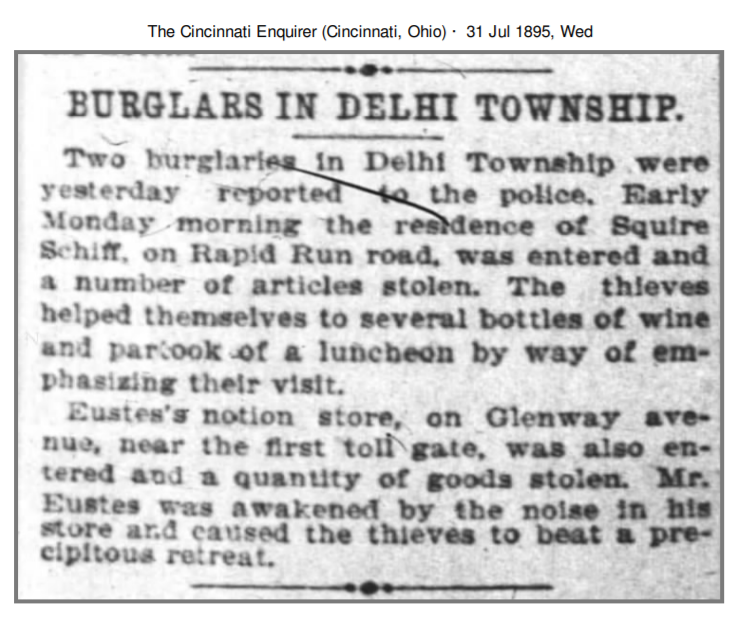 The Cincinnati Enquirer (Cincinnati, Ohio) · 31 Jul 1895, Wed

BURGLARS IN DELHI TOWNSHIP.

Two burglaries in Delhi Township were yesterday reported to the police. Early Monday morning the residence of Squire Schiff, on Rapid Run road, was entered and a number of articles stolen. The thieves helped themselves to several bottles of wine and partook of a luncheon by way of emphasizing their visit.

Eustes's notion store, on Glenway avenue, near the first toll gate, was also entered and a quantity of goods stolen. Mr. Eustes was awakened by the noise in his store and caused the thieves to beat a precipitous retreat.